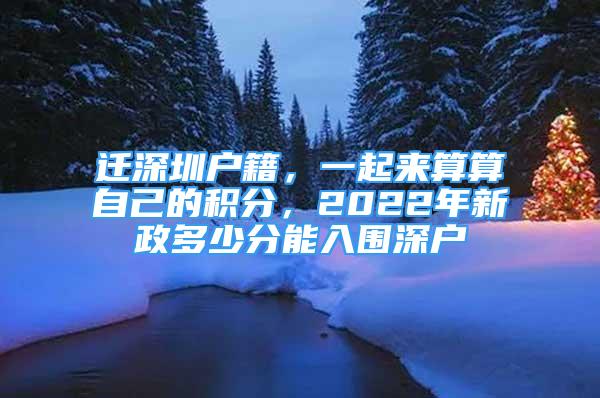 迁深圳户籍，一起来算算自己的积分，2022年新政多少分能入围深户